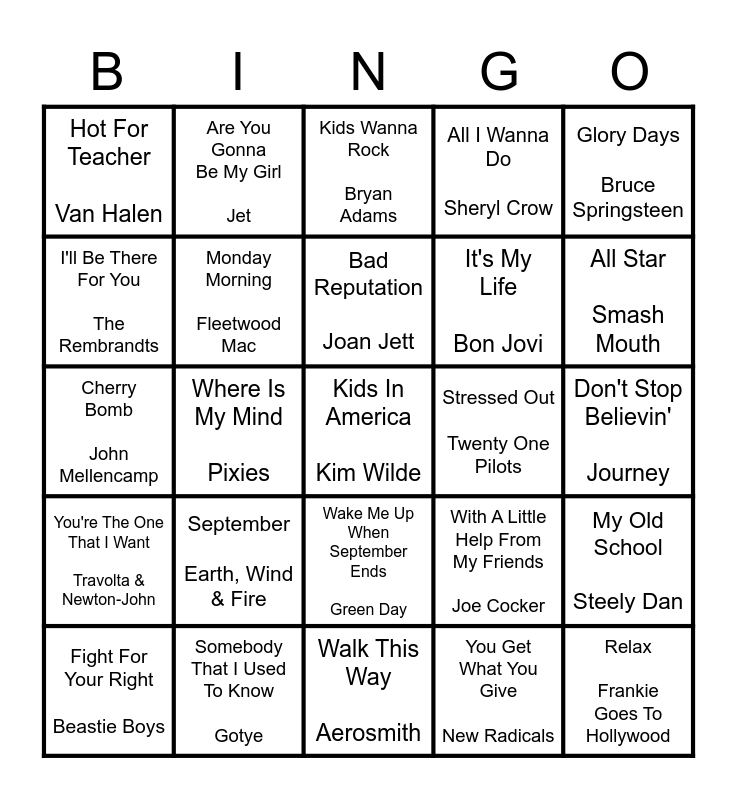 | B | I | N | G | O |
|---|---|---|---|---|
| Hot For Teacher Van Halen | Are You Gonna Be My Girl Jet | Kids Wanna Rock Bryan Adams | All I Wanna Do Sheryl Crow | Glory Days Bruce Springsteen |
| I'll Be There For You The Rembrandts | Monday Morning Fleetwood Mac | Bad Reputation Joan Jett | It's My Life Bon Jovi | All Star Smash Mouth |
| Cherry Bomb John Mellencamp | Where Is My Mind Pixies | Kids In America Kim Wilde | Stressed Out Twenty One Pilots | Don't Stop Believin' Journey |
| You're The One That I Want Travolta & Newton-John | September Earth, Wind & Fire | Wake Me Up When September Ends Green Day | With A Little Help From My Friends Joe Cocker | My Old School Steely Dan |
| Fight For Your Right Beastie Boys | Somebody That I Used To Know Gotye | Walk This Way Aerosmith | You Get What You Give New Radicals | Relax Frankie Goes To Hollywood |